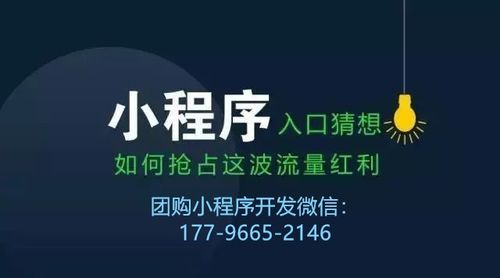 小程序 入口猜想

如何抢占这波流量红利

团购小程序开发微信:
177-9665-2146